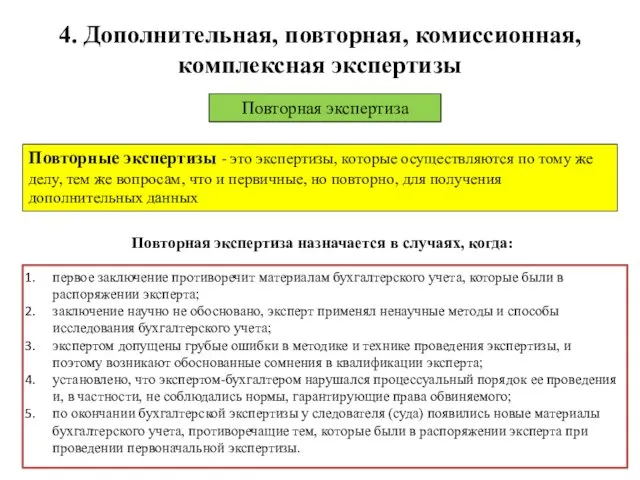 4. Дополнительная, повторная, комиссионная, комплексная экспертизы

Повторная экспертиза

Повторные экспертизы - это экспертизы, которые осуществляются по тому же делу, тем же вопросам, что и первичные, но повторно, для получения дополнительных данных

Повторная экспертиза назначается в случаях, когда:

1. первое заключение противоречит материалам бухгалтерского учета, которые были в распоряжении эксперта;
2. заключение научно не обосновано, эксперт применял ненаучные методы и способы исследования бухгалтерского учета;
3. экспертом допущены грубые ошибки в методике и технике проведения экспертизы, и поэтому возникают обоснованные сомнения в квалификации эксперта;
4. установлено, что экспертом-бухгалтером нарушался процессуальный порядок ее проведения и, в частности, не соблюдались нормы, гарантирующие права обвиняемого;
5. по окончании бухгалтерской экспертизы у следователя (суда) появились новые материалы бухгалтерского учета, противоречащие тем, которые были в распоряжении эксперта при проведении первоначальной экспертизы.